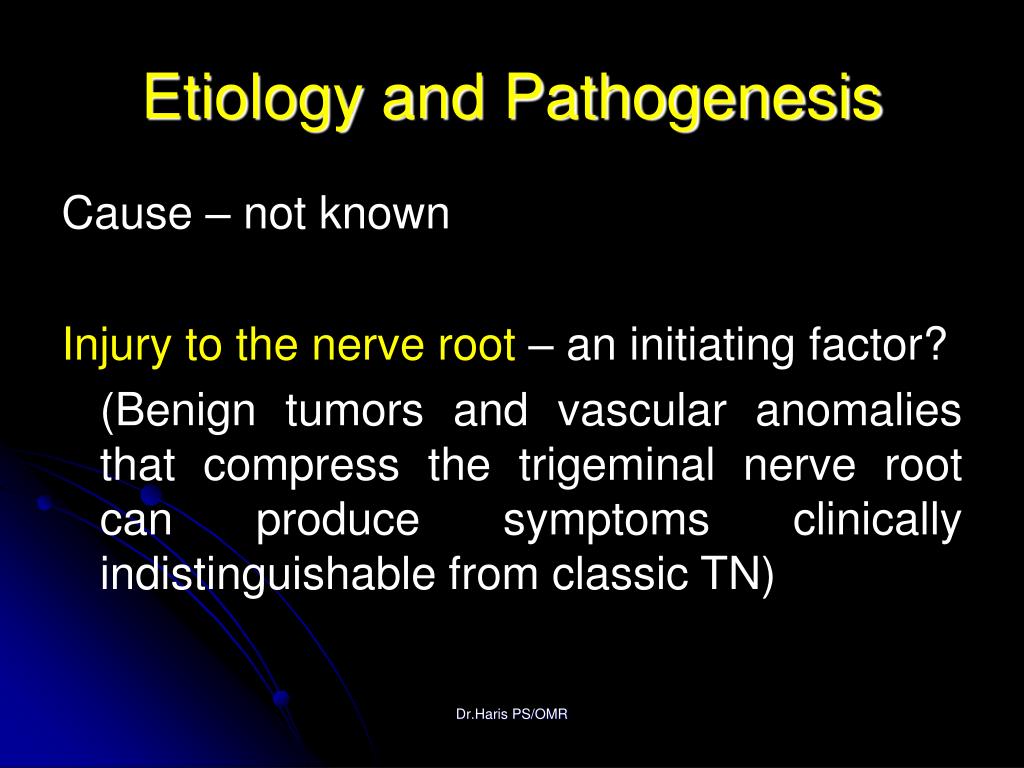 Etiology and Pathogenesis

Cause – not known

Injury to the nerve root – an initiating factor?

(Benign tumors and vascular anomalies that compress the trigeminal nerve root can produce symptoms clinically indistinguishable from classic TN)

Dr.Haris PS/OMR